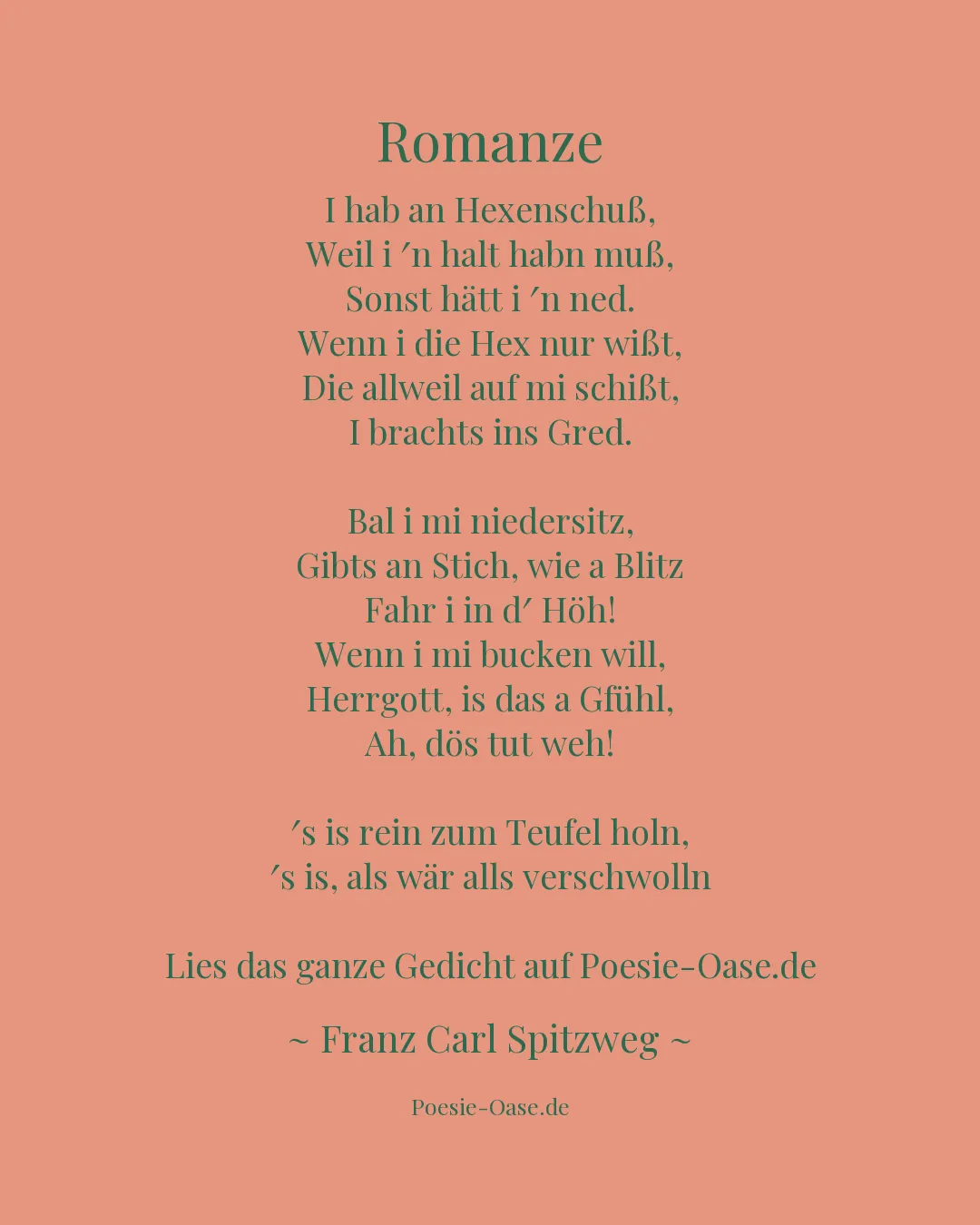 Romanze

I hab an Hexenschuß,
Weil i ′n halt habn muß,
Sonst hätt i ′n ned.
Wenn i die Hex nur wißt,
Die allweil auf mi schißt,
I brachts ins Gred.

Bal i mi niedersitz,
Gibts an Stich, wie a Blitz
Fahr i in d′ Höh!
Wenn i mi bucken will,
Herrgott, is das a Gfühl,
Ah, dös tut weh!

′s is rein zum Teufel holn,
′s is, als wär alls verschwolln

Lies das ganze Gedicht auf Poesie-Oase.de

~ Franz Carl Spitzweg ~

Poesie-Oase.de